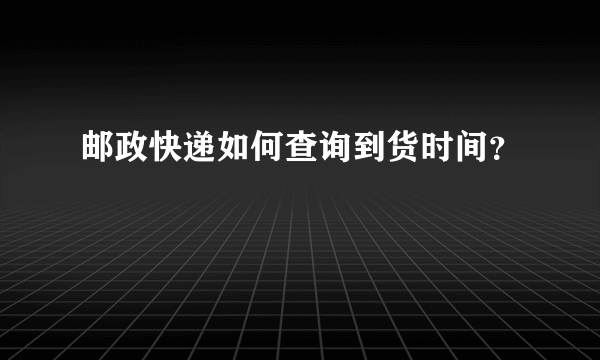 邮政快递如何查询到货时间?